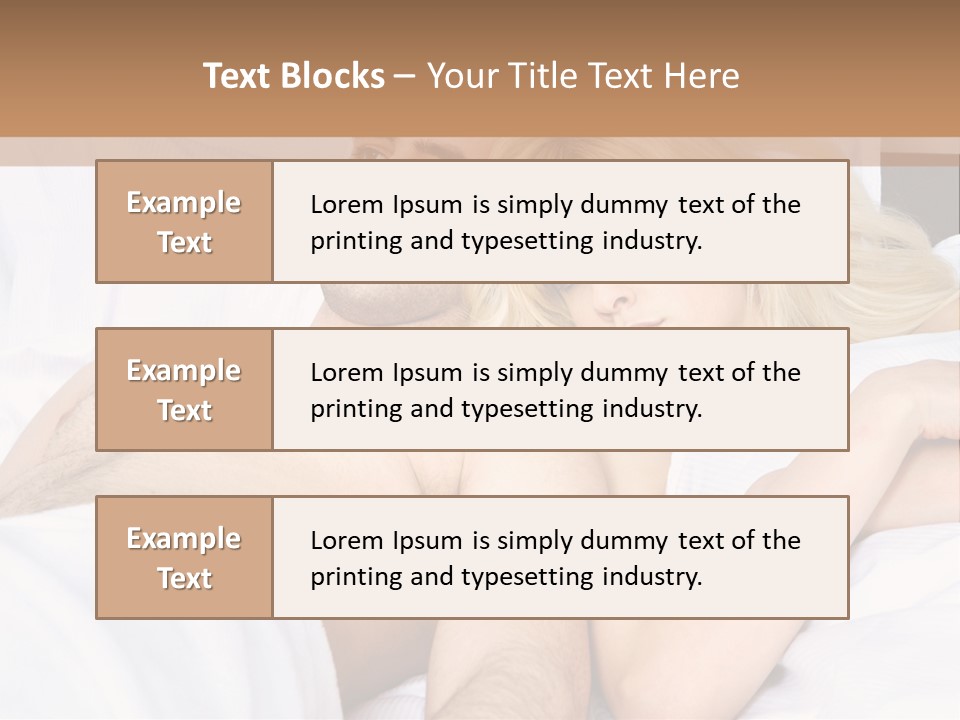 Text Blocks – Your Title Text Here

Example Text

Lorem Ipsum is simply dummy text of the printing and typesetting industry.

Example Text

Lorem Ipsum is simply dummy text of the printing and typesetting industry.

Example Text

Lorem Ipsum is simply dummy text of the printing and typesetting industry.